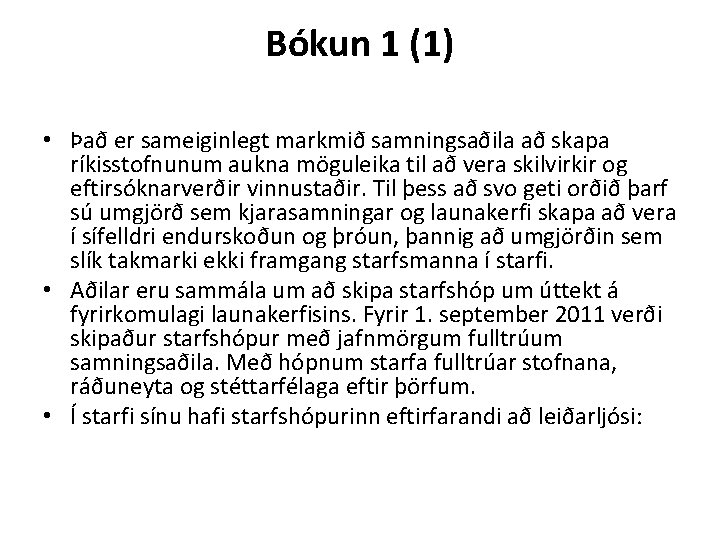 Bókun 1 (1)

• Það er sameiginlegt markmið samningsaðila að skapa ríkisstofnunum aukna möguleika til að vera skilvirkir og eftirsóknarverðir vinnustaðir. Til þess að svo geti orðið þarf sú umgjörð sem kjarasamningar og launakerfi skapa að vera í sífelldri endurskoðun og þróun, þannig að umgjörðin sem slík takmarki ekki framgang starfsmanna í starfi.
• Aðilar eru sammála um að skipa starfshóp um úttekt á fyrirkomulagi launakerfisins. Fyrir 1. september 2011 verði skipaður starfshópur með jafnmörgum fulltrúum samningsaðila. Með hópnum starfa fulltrúar stofnana, ráðuneyta og stéttarfélaga eftir þörfum.
• Í starfi sínu hafi starfshópurinn eftirfarandi að leiðarljósi: